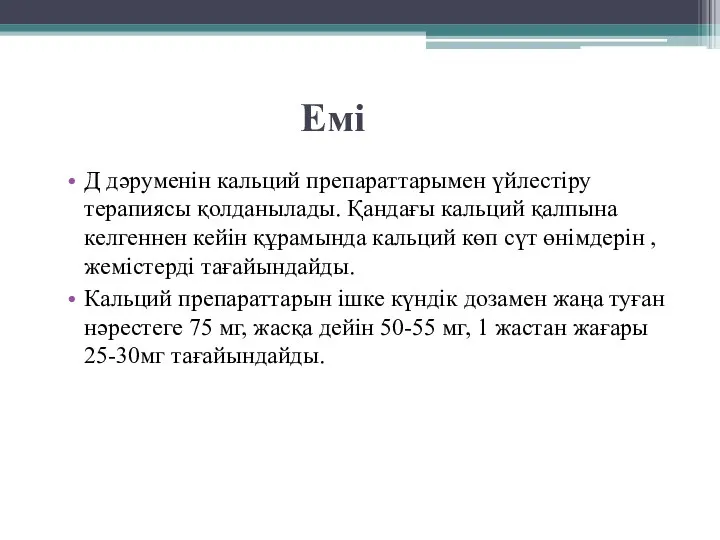 Емі

• Д дәруменін кальций препараттарымен үйлестіру терапиясы қолданылады. Қандағы кальций қалпына келгеннен кейін құрамында кальций көп сүт өнімдерін , жемістерді тағайындайды.
• Кальций препараттарын ішке күндік дозамен жаңа туған нәрестеге 75 мг, жасқа дейін 50-55 мг, 1 жастан жағары 25-30мг тағайындайды.